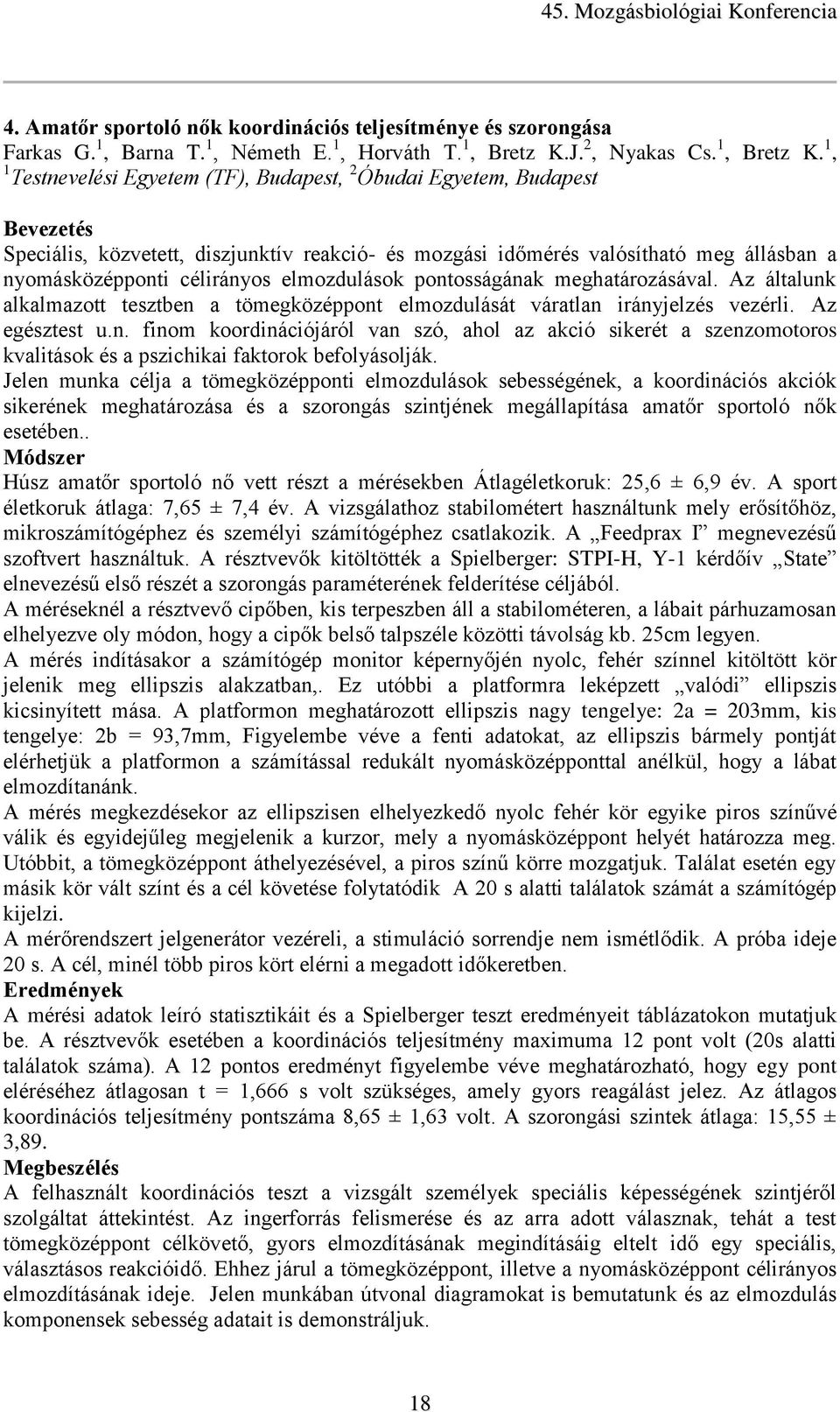 45. Mozgásbiológiai Konferencia

4. Amatőr sportoló nők koordinációs teljesítménye és szorongása
Farkas G.$^1$, Barna T.$^1$, Németh E.$^1$, Horváth T.$^1$, Bretz K.J.$^2$, Nyakas Cs.$^1$, Bretz K.$^1$,
$^1$Testnevelési Egyetem (TF), Budapest, $^2$Óbudai Egyetem, Budapest

Bevezetés
Speciális, közvetett, diszjunktív reakció- és mozgási időmérés valósítható meg állásban a nyomásközépponti célirányos elmozdulások pontosságának meghatározásával. Az általunk alkalmazott tesztben a tömegközéppont elmozdulását váratlan irányjelzés vezérli. Az egésztest u.n. finom koordinációjáról van szó, ahol az akció sikerét a szenzomotoros kvalitások és a pszichikai faktorok befolyásolják.
Jelen munka célja a tömegközépponti elmozdulások sebességének, a koordinációs akciók sikerének meghatározása és a szorongás szintjének megállapítása amatőr sportoló nők esetében..
Módszer
Húsz amatőr sportoló nő vett részt a mérésekben Átlagéletkoruk: 25,6 ± 6,9 év. A sport életkoruk átlaga: 7,65 ± 7,4 év. A vizsgálathoz stabilométert használtunk mely erősítőhöz, mikroszámítógéphez és személyi számítógéphez csatlakozik. A „Feedprax I” megnevezésű szoftvert használtuk. A résztvevők kitöltötték a Spielberger: STPI-H, Y-1 kérdőív „State” elnevezésű első részét a szorongás paraméterének felderítése céljából.
A méréseknél a résztvevő cipőben, kis terpeszben áll a stabilométeren, a lábait párhuzamosan elhelyezve oly módon, hogy a cipők belső talpszéle közötti távolság kb. 25cm legyen.
A mérés indításakor a számítógép monitor képernyőjén nyolc, fehér színnel kitöltött kör jelenik meg ellipszis alakzatban,. Ez utóbbi a platformra leképzett „valódi” ellipszis kicsinyített mása. A platformon meghatározott ellipszis nagy tengelye: 2a = 203mm, kis tengelye: 2b = 93,7mm, Figyelembe véve a fenti adatokat, az ellipszis bármely pontját elérhetjük a platformon a számítással redukált nyomásközépponttal anélkül, hogy a lábat elmozdítanánk.
A mérés megkezdésekor az ellipszisen elhelyezkedő nyolc fehér kör egyike piros színűvé válik és egyidejűleg megjelenik a kurzor, mely a nyomásközéppont helyét határozza meg. Utóbbit, a tömegközéppont áthelyezésével, a piros színű körre mozgatjuk. Találat esetén egy másik kör vált színt és a cél követése folytatódik A 20 s alatti találatok számát a számítógép kijelzi.
A mérőrendszert jelgenerátor vezéreli, a stimuláció sorrendje nem ismétlődik. A próba ideje 20 s. A cél, minél több piros kört elérni a megadott időkeretben.
Eredmények
A mérési adatok leíró statisztikáit és a Spielberger teszt eredményeit táblázatokon mutatjuk be. A résztvevők esetében a koordinációs teljesítmény maximuma 12 pont volt (20s alatti találatok száma). A 12 pontos eredményt figyelembe véve meghatározható, hogy egy pont eléréséhez átlagosan t = 1,666 s volt szükséges, amely gyors reagálást jelez. Az átlagos koordinációs teljesítmény pontszáma 8,65 ± 1,63 volt. A szorongási szintek átlaga: 15,55 ± 3,89.
Megbeszélés
A felhasznált koordinációs teszt a vizsgált személyek speciális képességének szintjéről szolgáltat áttekintést. Az ingerforrás felismerése és az arra adott válasznak, tehát a test tömegközéppont célkövető, gyors elmozdításának megindításáig eltelt idő egy speciális, választásos reakcióidő. Ehhez járul a tömegközéppont, illetve a nyomásközéppont célirányos elmozdításának ideje. Jelen munkában útvonal diagramokat is bemutatunk és az elmozdulás komponensek sebesség adatait is demonstráljuk.

18